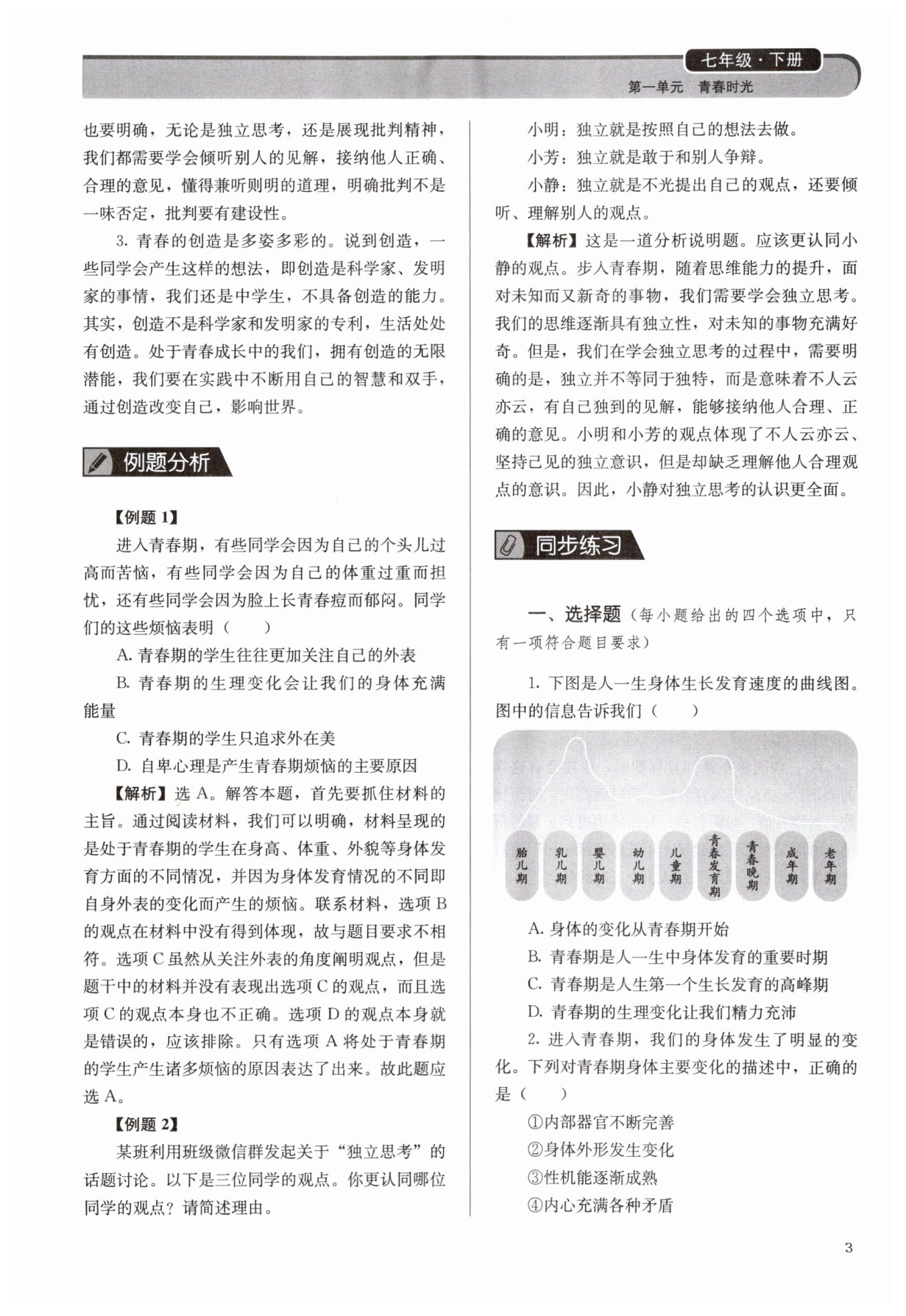 七年级·下册
第一单元　青春时光

也要明确，无论是独立思考，还是展现批判精神，我们都需要学会倾听别人的见解，接纳他人正确、合理的意见，懂得兼听则明的道理，明确批判不是一味否定，批判要有建设性。

3. 青春的创造是多姿多彩的。说到创造，一些同学会产生这样的想法，即创造是科学家、发明家的事情，我们还是中学生，不具备创造的能力。其实，创造不是科学家和发明家的专利，生活处处有创造。处于青春成长中的我们，拥有创造的无限潜能，我们要在实践中不断用自己的智慧和双手，通过创造改变自己，影响世界。

例题分析

【例题 1】

进入青春期，有些同学会因为自己的个头儿过高而苦恼，有些同学会因为自己的体重过重而担忧，还有些同学会因为脸上长青春痘而郁闷。同学们的这些烦恼表明（　　）

A. 青春期的学生往往更加关注自己的外表

B. 青春期的生理变化会让我们的身体充满能量

C. 青春期的学生只追求外在美

D. 自卑心理是产生青春期烦恼的主要原因

【解析】选 A。解答本题，首先要抓住材料的主旨。通过阅读材料，我们可以明确，材料呈现的是处于青春期的学生在身高、体重、外貌等身体发育方面的不同情况，并因为身体发育情况的不同即自身外表的变化而产生的烦恼。联系材料，选项 B 的观点在材料中没有得到体现，故与题目要求不相符。选项 C 虽然从关注外表的角度阐明观点，但是题干中的材料并没有表现出选项 C 的观点，而且选项 C 的观点本身也不正确。选项 D 的观点本身就是错误的，应该排除。只有选项 A 将处于青春期的学生产生诸多烦恼的原因表达了出来。故此题应选 A。

【例题 2】

某班利用班级微信群发起关于“独立思考”的话题讨论。以下是三位同学的观点。你更认同哪位同学的观点？请简述理由。

小明：独立就是按照自己的想法去做。

小芳：独立就是敢于和别人争辩。

小静：独立就是不光提出自己的观点，还要倾听、理解别人的观点。

【解析】这是一道分析说明题。应该更认同小静的观点。步入青春期，随着思维能力的提升，面对未知而又新奇的事物，我们需要学会独立思考。我们的思维逐渐具有独立性，对未知的事物充满好奇。但是，我们在学会独立思考的过程中，需要明确的是，独立并不等同于独特，而是意味着不人云亦云，有自己独到的见解，能够接纳他人合理、正确的意见。小明和小芳的观点体现了不人云亦云、坚持己见的独立意识，但是却缺乏理解他人合理观点的意识。因此，小静对独立思考的认识更全面。

同步练习

一、选择题（每小题给出的四个选项中，只有一项符合题目要求）

1. 下图是人一生身体生长发育速度的曲线图。图中的信息告诉我们（　　）

胎儿期　乳儿期　婴儿期　幼儿期　儿童期　青春发育期　青春晚期　成年期　老年期

A. 身体的变化从青春期开始

B. 青春期是人一生中身体发育的重要时期

C. 青春期是人生第一个生长发育的高峰期

D. 青春期的生理变化让我们精力充沛

2. 进入青春期，我们的身体发生了明显的变化。下列对青春期身体主要变化的描述中，正确的是（　　）

①内部器官不断完善

②身体外形发生变化

③性机能逐渐成熟

④内心充满各种矛盾

3